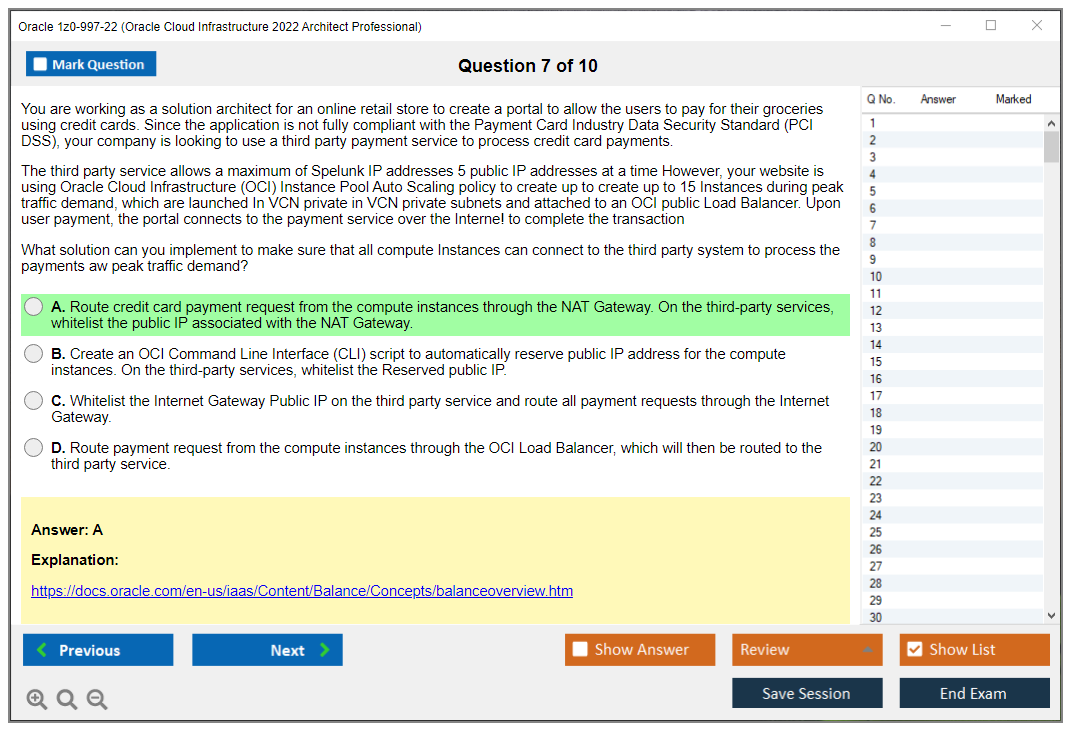 Oracle 1z0-997-22 (Oracle Cloud Infrastructure 2022 Architect Professional)

Mark Question

Question 7 of 10

You are working as a solution architect for an online retail store to create a portal to allow the users to pay for their groceries using credit cards. Since the application is not fully compliant with the Payment Card Industry Data Security Standard (PCI DSS), your company is looking to use a third party payment service to process credit card payments.

The third party service allows a maximum of Spelunk IP addresses 5 public IP addresses at a time However, your website is using Oracle Cloud Infrastructure (OCI) Instance Pool Auto Scaling policy to create up to create up to 15 Instances during peak traffic demand, which are launched In VCN private in VCN private subnets and attached to an OCI public Load Balancer. Upon user payment, the portal connects to the payment service over the Interne! to complete the transaction

What solution can you implement to make sure that all compute Instances can connect to the third party system to process the payments aw peak traffic demand?

A. Route credit card payment request from the compute instances through the NAT Gateway. On the third-party services, whitelist the public IP associated with the NAT Gateway.

B. Create an OCI Command Line Interface (CLI) script to automatically reserve public IP address for the compute instances. On the third-party services, whitelist the Reserved public IP.

C. Whitelist the Internet Gateway Public IP on the third party service and route all payment requests through the Internet Gateway.

D. Route payment request from the compute instances through the OCI Load Balancer, which will then be routed to the third party service.

Answer: A

Explanation:

https://docs.oracle.com/en-us/iaas/Content/Balance/Concepts/balanceoverview.htm

| Q No. | Answer | Marked |
|---|---|---|
| 1 | | |
| 2 | | |
| 3 | | |
| 4 | | |
| 5 | | |
| 6 | | |
| 7 | | |
| 8 | | |
| 9 | | |
| 10 | | |
| 11 | | |
| 12 | | |
| 13 | | |
| 14 | | |
| 15 | | |
| 16 | | |
| 17 | | |
| 18 | | |
| 19 | | |
| 20 | | |
| 21 | | |
| 22 | | |
| 23 | | |
| 24 | | |
| 25 | | |
| 26 | | |
| 27 | | |
| 28 | | |
| 29 | | |
| 30 | | |

Previous Next Show Answer Review Show List

Save Session End Exam